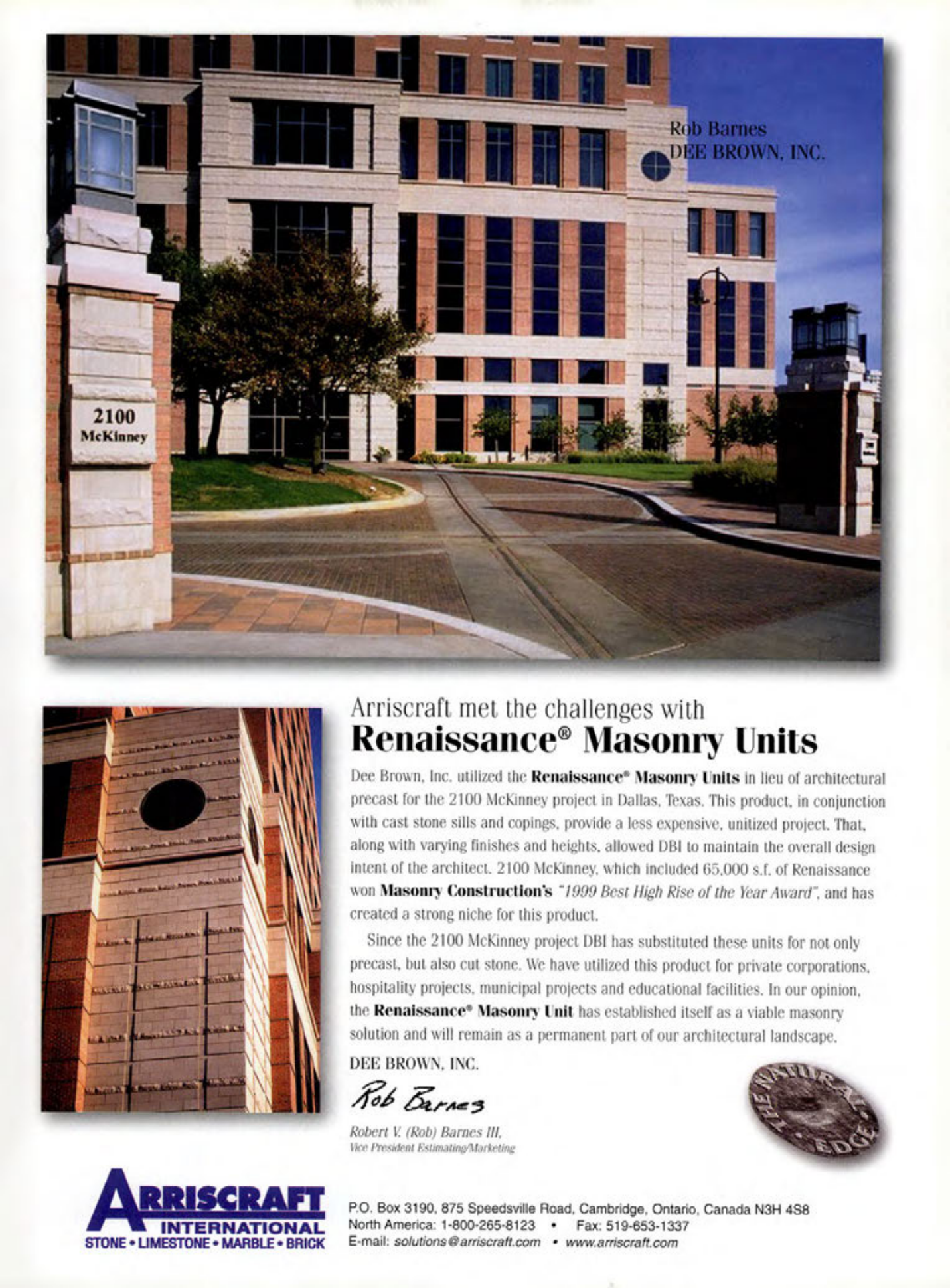 Rob Barnes
DEE BROWN, INC.

2100
McKinney

Arriscraft met the challenges with
Renaissance® Masonry Units

Dee Brown, Inc. utilized the Renaissance® Masonry Units in lieu of architectural precast for the 2100 McKinney project in Dallas, Texas. This product, in conjunction with cast stone sills and copings, provide a less expensive, unitized project. That, along with varying finishes and heights, allowed DBI to maintain the overall design intent of the architect. 2100 McKinney, which included 65,000 s.f. of Renaissance won Masonry Construction's "1999 Best High Rise of the Year Award", and has created a strong niche for this product.

Since the 2100 McKinney project DBI has substituted these units for not only precast, but also cut stone. We have utilized this product for private corporations, hospitality projects, municipal projects and educational facilities. In our opinion, the Renaissance® Masonry Unit has established itself as a viable masonry solution and will remain as a permanent part of our architectural landscape.

DEE BROWN, INC.

Rob Barnes

Robert V. (Rob) Barnes III,
Vice President Estimating/Marketing

THE NATURAL EDGE

ARRISCRAFT
INTERNATIONAL
STONE • LIMESTONE • MARBLE • BRICK

P.O. Box 3190, 875 Speedsville Road, Cambridge, Ontario, Canada N3H 4S8
North America: 1-800-265-8123 • Fax: 519-653-1337
E-mail: solutions@arriscraft.com • www.arriscraft.com